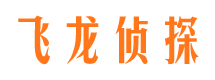 飞龙侦探